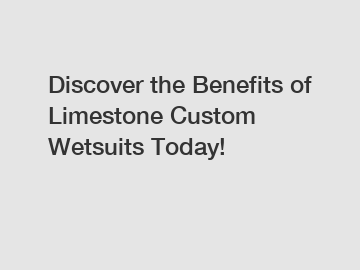 Discover the Benefits of Limestone Custom Wetsuits Today!